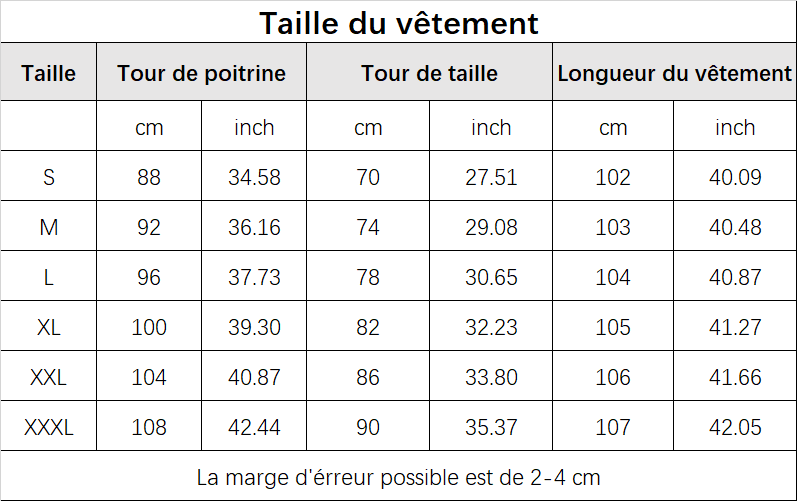 Taille du vêtement

| Taille | Tour de poitrine | | Tour de taille | | Longueur du vêtement | |
|---|---|---|---|---|---|---|
| | cm | inch | cm | inch | cm | inch |
| S | 88 | 34.58 | 70 | 27.51 | 102 | 40.09 |
| M | 92 | 36.16 | 74 | 29.08 | 103 | 40.48 |
| L | 96 | 37.73 | 78 | 30.65 | 104 | 40.87 |
| XL | 100 | 39.30 | 82 | 32.23 | 105 | 41.27 |
| XXL | 104 | 40.87 | 86 | 33.80 | 106 | 41.66 |
| XXXL | 108 | 42.44 | 90 | 35.37 | 107 | 42.05 |

La marge d'érreur possible est de 2-4 cm